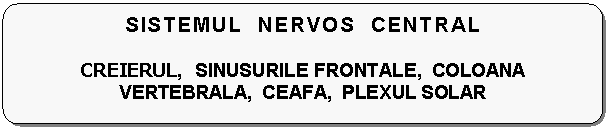 SISTEMUL NERVOS CENTRAL

CREIERUL, SINUSURILE FRONTALE, COLOANA VERTEBRALA, CEAFA, PLEXUL SOLAR